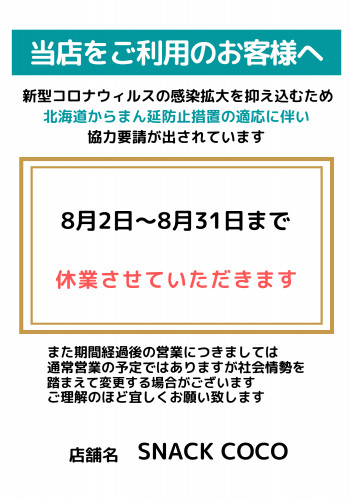 当店をご利用のお客様へ

新型コロナウィルスの感染拡大を抑え込むため
北海道からまん延防止措置の適応に伴い
協力要請が出されています

8月2日～8月31日まで

休業させていただきます

また期間経過後の営業につきましては
通常営業の予定ではありますが社会情勢を
踏まえて変更する場合がございます
ご理解のほど宜しくお願い致します

店舗名　SNACK COCO